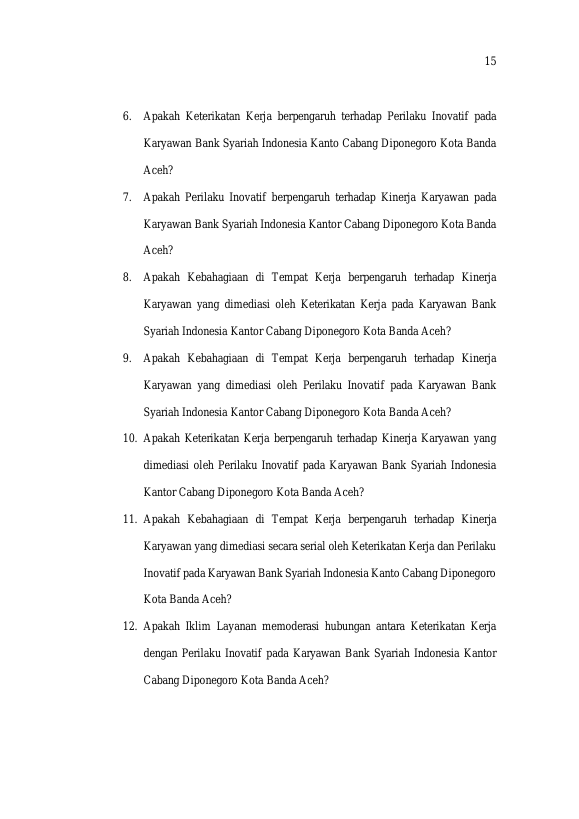 15

6. Apakah Keterikatan Kerja berpengaruh terhadap Perilaku Inovatif pada Karyawan Bank Syariah Indonesia Kanto Cabang Diponegoro Kota Banda Aceh?

7. Apakah Perilaku Inovatif berpengaruh terhadap Kinerja Karyawan pada Karyawan Bank Syariah Indonesia Kantor Cabang Diponegoro Kota Banda Aceh?

8. Apakah Kebahagiaan di Tempat Kerja berpengaruh terhadap Kinerja Karyawan yang dimediasi oleh Keterikatan Kerja pada Karyawan Bank Syariah Indonesia Kantor Cabang Diponegoro Kota Banda Aceh?

9. Apakah Kebahagiaan di Tempat Kerja berpengaruh terhadap Kinerja Karyawan yang dimediasi oleh Perilaku Inovatif pada Karyawan Bank Syariah Indonesia Kantor Cabang Diponegoro Kota Banda Aceh?

10. Apakah Keterikatan Kerja berpengaruh terhadap Kinerja Karyawan yang dimediasi oleh Perilaku Inovatif pada Karyawan Bank Syariah Indonesia Kantor Cabang Diponegoro Kota Banda Aceh?

11. Apakah Kebahagiaan di Tempat Kerja berpengaruh terhadap Kinerja Karyawan yang dimediasi secara serial oleh Keterikatan Kerja dan Perilaku Inovatif pada Karyawan Bank Syariah Indonesia Kanto Cabang Diponegoro Kota Banda Aceh?

12. Apakah Iklim Layanan memoderasi hubungan antara Keterikatan Kerja dengan Perilaku Inovatif pada Karyawan Bank Syariah Indonesia Kantor Cabang Diponegoro Kota Banda Aceh?